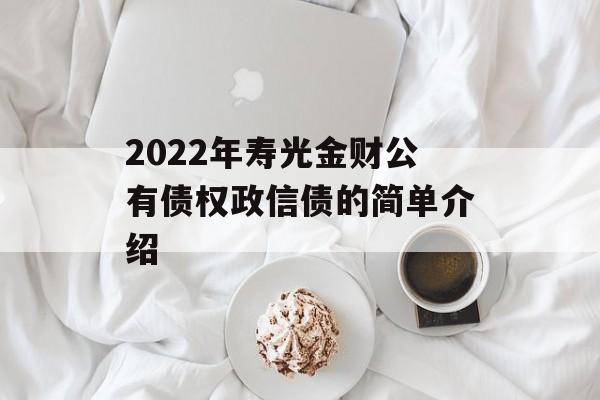 2022年寿光金财公有债权政信债的简单介绍